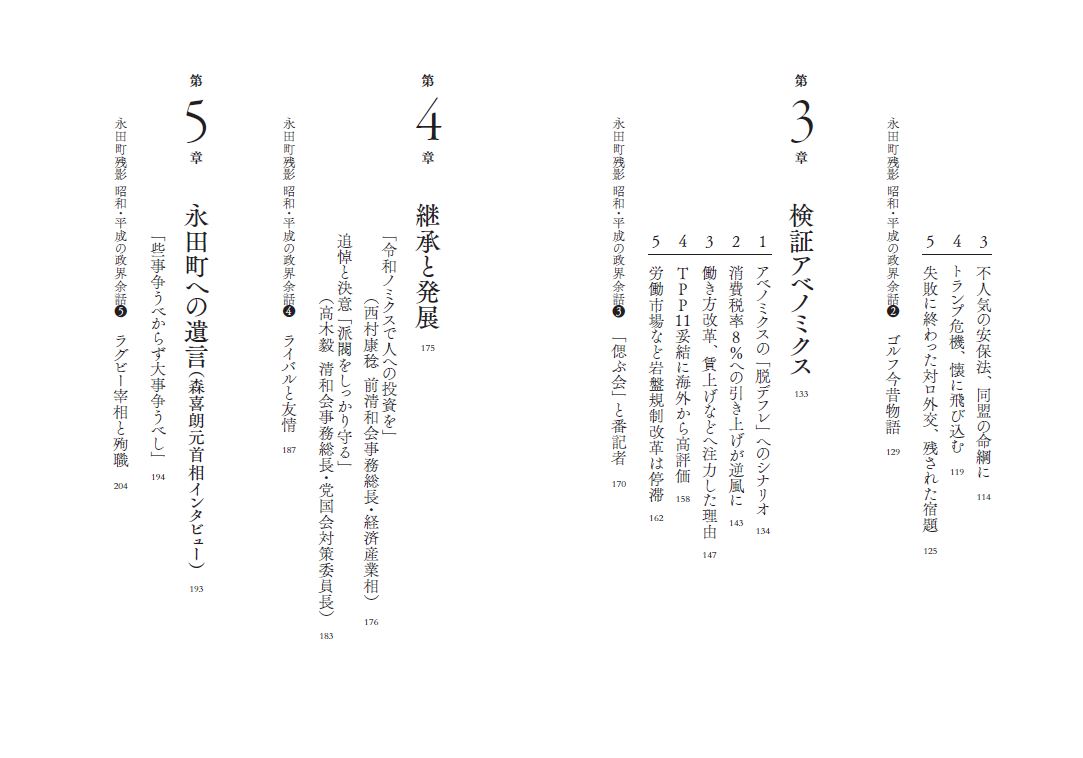 3　不人気の安保法、同盟の命綱に　114
4　トランプ危機、懐に飛び込む　119
5　失敗に終わった対ロ外交、残された宿題　125

永田町残影　昭和・平成の政界余話❷　ゴルフ今昔物語　129

第3章　検証アベノミクス　133

1　アベノミクスの「脱デフレ」へのシナリオ　134
2　消費税率8％への引き上げが逆風に　143
3　働き方改革、賃上げなどへ注力した理由　147
4　TPP11妥結に海外から高評価　158
5　労働市場など岩盤規制改革は停滞　162

永田町残影　昭和・平成の政界余話❸　「偲ぶ会」と番記者　170

第4章　継承と発展　175

「令和ノミクスで人への投資を」（西村康稔　前清和会事務総長・経済産業相）　176
追悼と決意「派閥をしっかり守る」（高木毅　清和会事務総長・党国会対策委員長）　183

永田町残影　昭和・平成の政界余話❹　ライバルと友情　187

第5章　永田町への遺言（森喜朗元首相インタビュー）　193

「些事争うべからず大事争うべし」　194

永田町残影　昭和・平成の政界余話❺　ラグビー宰相と殉職　204